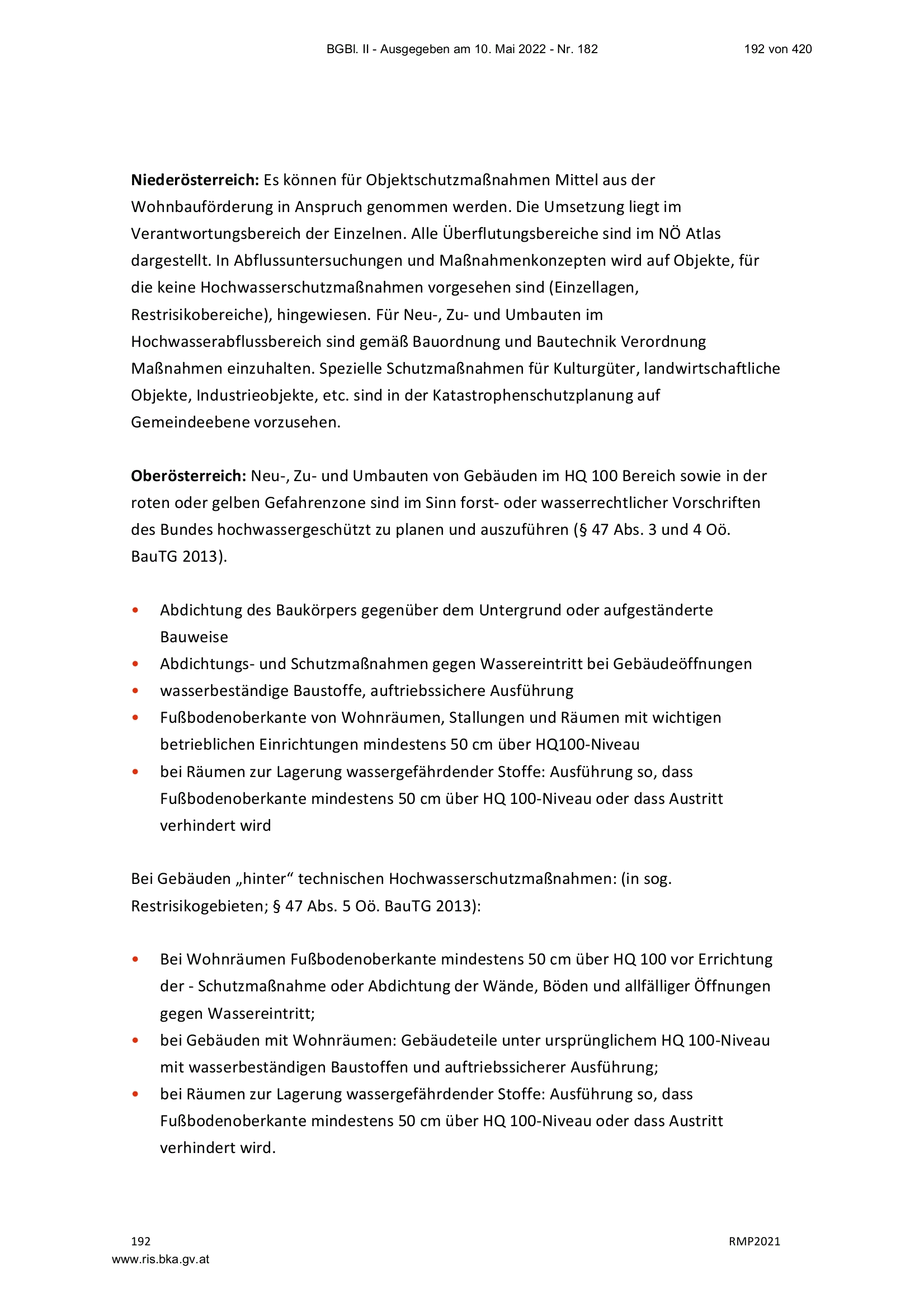 BGBl. II - Ausgegeben am 10. Mai 2022 - Nr. 182 192 von 420

Niederösterreich: Es können für Objektschutzmaßnahmen Mittel aus der Wohnbauförderung in Anspruch genommen werden. Die Umsetzung liegt im Verantwortungsbereich der Einzelnen. Alle Überflutungsbereiche sind im NÖ Atlas dargestellt. In Abflussuntersuchungen und Maßnahmenkonzepten wird auf Objekte, für die keine Hochwasserschutzmaßnahmen vorgesehen sind (Einzellagen, Restrisikobereiche), hingewiesen. Für Neu-, Zu- und Umbauten im Hochwasserabflussbereich sind gemäß Bauordnung und Bautechnik Verordnung Maßnahmen einzuhalten. Spezielle Schutzmaßnahmen für Kulturgüter, landwirtschaftliche Objekte, Industrieobjekte, etc. sind in der Katastrophenschutzplanung auf Gemeindeebene vorzusehen.

Oberösterreich: Neu-, Zu- und Umbauten von Gebäuden im HQ 100 Bereich sowie in der roten oder gelben Gefahrenzone sind im Sinn forst- oder wasserrechtlicher Vorschriften des Bundes hochwassergeschützt zu planen und auszuführen (§ 47 Abs. 3 und 4 Oö. BauTG 2013).

• Abdichtung des Baukörpers gegenüber dem Untergrund oder aufgeständerte Bauweise
• Abdichtungs- und Schutzmaßnahmen gegen Wassereintritt bei Gebäudeöffnungen
• wasserbeständige Baustoffe, auftriebssichere Ausführung
• Fußbodenoberkante von Wohnräumen, Stallungen und Räumen mit wichtigen betrieblichen Einrichtungen mindestens 50 cm über HQ100-Niveau
• bei Räumen zur Lagerung wassergefährdender Stoffe: Ausführung so, dass Fußbodenoberkante mindestens 50 cm über HQ 100-Niveau oder dass Austritt verhindert wird

Bei Gebäuden „hinter“ technischen Hochwasserschutzmaßnahmen: (in sog. Restrisikogebieten; § 47 Abs. 5 Oö. BauTG 2013):

• Bei Wohnräumen Fußbodenoberkante mindestens 50 cm über HQ 100 vor Errichtung der - Schutzmaßnahme oder Abdichtung der Wände, Böden und allfälliger Öffnungen gegen Wassereintritt;
• bei Gebäuden mit Wohnräumen: Gebäudeteile unter ursprünglichem HQ 100-Niveau mit wasserbeständigen Baustoffen und auftriebssicherer Ausführung;
• bei Räumen zur Lagerung wassergefährdender Stoffe: Ausführung so, dass Fußbodenoberkante mindestens 50 cm über HQ 100-Niveau oder dass Austritt verhindert wird.

192 RMP2021
www.ris.bka.gv.at